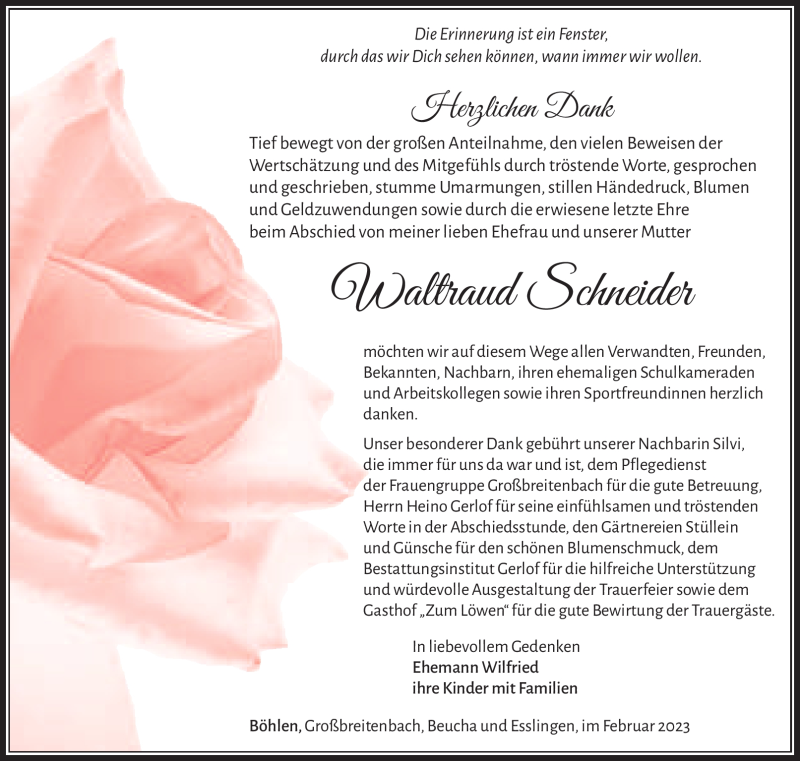 Die Erinnerung ist ein Fenster,
durch das wir Dich sehen können, wann immer wir wollen.

Herzlichen Dank

Tief bewegt von der großen Anteilnahme, den vielen Beweisen der Wertschätzung und des Mitgefühls durch tröstende Worte, gesprochen und geschrieben, stumme Umarmungen, stillen Händedruck, Blumen und Geldzuwendungen sowie durch die erwiesene letzte Ehre beim Abschied von meiner lieben Ehefrau und unserer Mutter

Waltraud Schneider

möchten wir auf diesem Wege allen Verwandten, Freunden, Bekannten, Nachbarn, ihren ehemaligen Schulkameraden und Arbeitskollegen sowie ihren Sportfreundinnen herzlich danken.

Unser besonderer Dank gebührt unserer Nachbarin Silvi, die immer für uns da war und ist, dem Pflegedienst der Frauengruppe Großbreitenbach für die gute Betreuung, Herrn Heino Gerlof für seine einfühlsamen und tröstenden Worte in der Abschiedsstunde, den Gärtnereien Stüllein und Günsche für den schönen Blumenschmuck, dem Bestattungsinstitut Gerlof für die hilfreiche Unterstützung und würdevolle Ausgestaltung der Trauerfeier sowie dem Gasthof „Zum Löwen“ für die gute Bewirtung der Trauergäste.

In liebevollem Gedenken
Ehemann Wilfried
ihre Kinder mit Familien

Böhlen, Großbreitenbach, Beucha und Esslingen, im Februar 2023